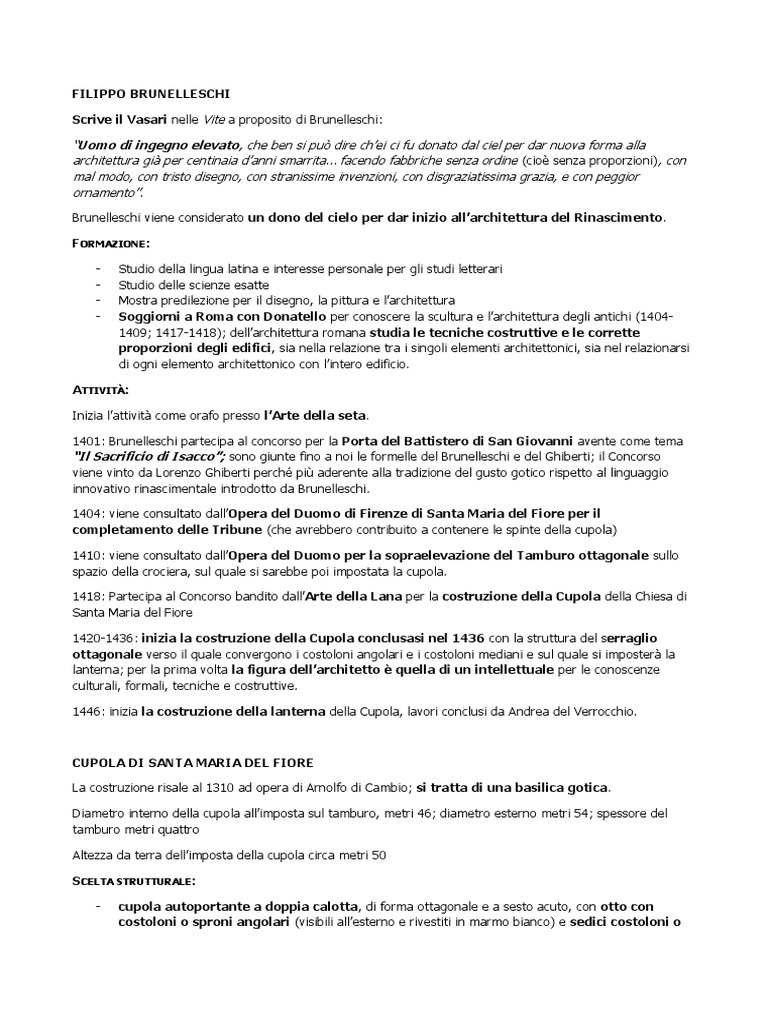 FILIPPO BRUNELLESCHI

Scrive il Vasari nelle Vite a proposito di Brunelleschi:

"Uomo di ingegno elevato, che ben si può dire ch'ei ci fu donato dal ciel per dar nuova forma alla architettura già per centinaia d'anni smarrita... facendo fabbriche senza ordine (cioè senza proporzioni), con mal modo, con tristo disegno, con stranissime invenzioni, con disgraziatissima grazia, e con peggior ornamento".

Brunelleschi viene considerato un dono del cielo per dar inizio all'architettura del Rinascimento.

FORMAZIONE:

- Studio della lingua latina e interesse personale per gli studi letterari
- Studio delle scienze esatte
- Mostra predilezione per il disegno, la pittura e l'architettura
- Soggiorni a Roma con Donatello per conoscere la scultura e l'architettura degli antichi (1404-1409; 1417-1418); dell'architettura romana studia le tecniche costruttive e le corrette proporzioni degli edifici, sia nella relazione tra i singoli elementi architettonici, sia nel relazionarsi di ogni elemento architettonico con l'intero edificio.

ATTIVITÀ:

Inizia l'attività come orafo presso l'Arte della seta.

1401: Brunelleschi partecipa al concorso per la Porta del Battistero di San Giovanni avente come tema "Il Sacrificio di Isacco"; sono giunte fino a noi le formelle del Brunelleschi e del Ghiberti; il Concorso viene vinto da Lorenzo Ghiberti perché più aderente alla tradizione del gusto gotico rispetto al linguaggio innovativo rinascimentale introdotto da Brunelleschi.

1404: viene consultato dall'Opera del Duomo di Firenze di Santa Maria del Fiore per il completamento delle Tribune (che avrebbero contribuito a contenere le spinte della cupola)

1410: viene consultato dall'Opera del Duomo per la sopraelevazione del Tamburo ottagonale sullo spazio della crociera, sul quale si sarebbe poi impostata la cupola.

1418: Partecipa al Concorso bandito dall'Arte della Lana per la costruzione della Cupola della Chiesa di Santa Maria del Fiore

1420-1436: inizia la costruzione della Cupola conclusasi nel 1436 con la struttura del serraglio ottagonale verso il quale convergono i costoloni angolari e i costoloni mediani e sul quale si imposterà la lanterna; per la prima volta la figura dell'architetto è quella di un intellettuale per le conoscenze culturali, formali, tecniche e costruttive.

1446: inizia la costruzione della lanterna della Cupola, lavori conclusi da Andrea del Verrocchio.

CUPOLA DI SANTA MARIA DEL FIORE

La costruzione risale al 1310 ad opera di Arnolfo di Cambio; si tratta di una basilica gotica.

Diametro interno della cupola all'imposta sul tamburo, metri 46; diametro esterno metri 54; spessore del tamburo metri quattro

Altezza da terra dell'imposta della cupola circa metri 50

SCELTA STRUTTURALE:

- cupola autoportante a doppia calotta, di forma ottagonale e a sesto acuto, con otto con costoloni o sproni angolari (visibili all'esterno e rivestiti in marmo bianco) e sedici costoloni o